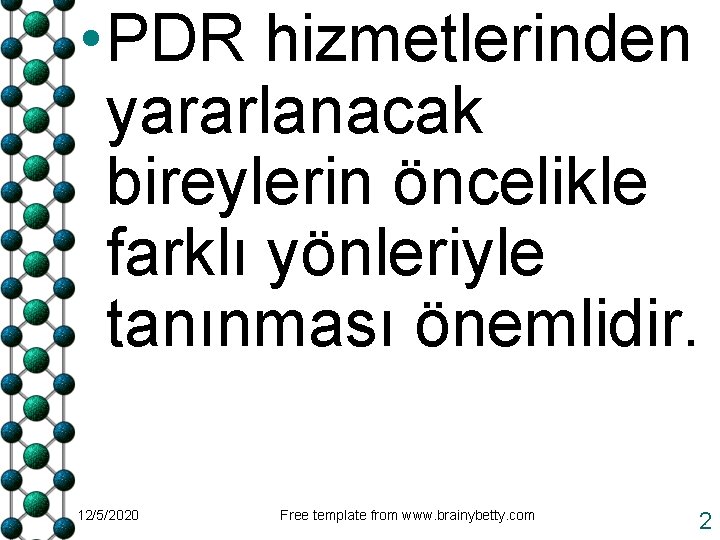 • PDR hizmetlerinden yararlanacak bireylerin öncelikle farklı yönleriyle tanınması önemlidir.

12/5/2020

Free template from www.brainybetty.com

2